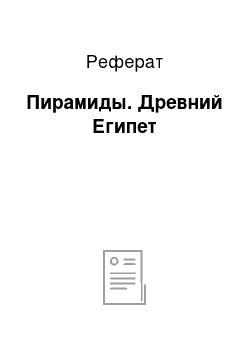 Реферат

Пирамиды. Древний Египет